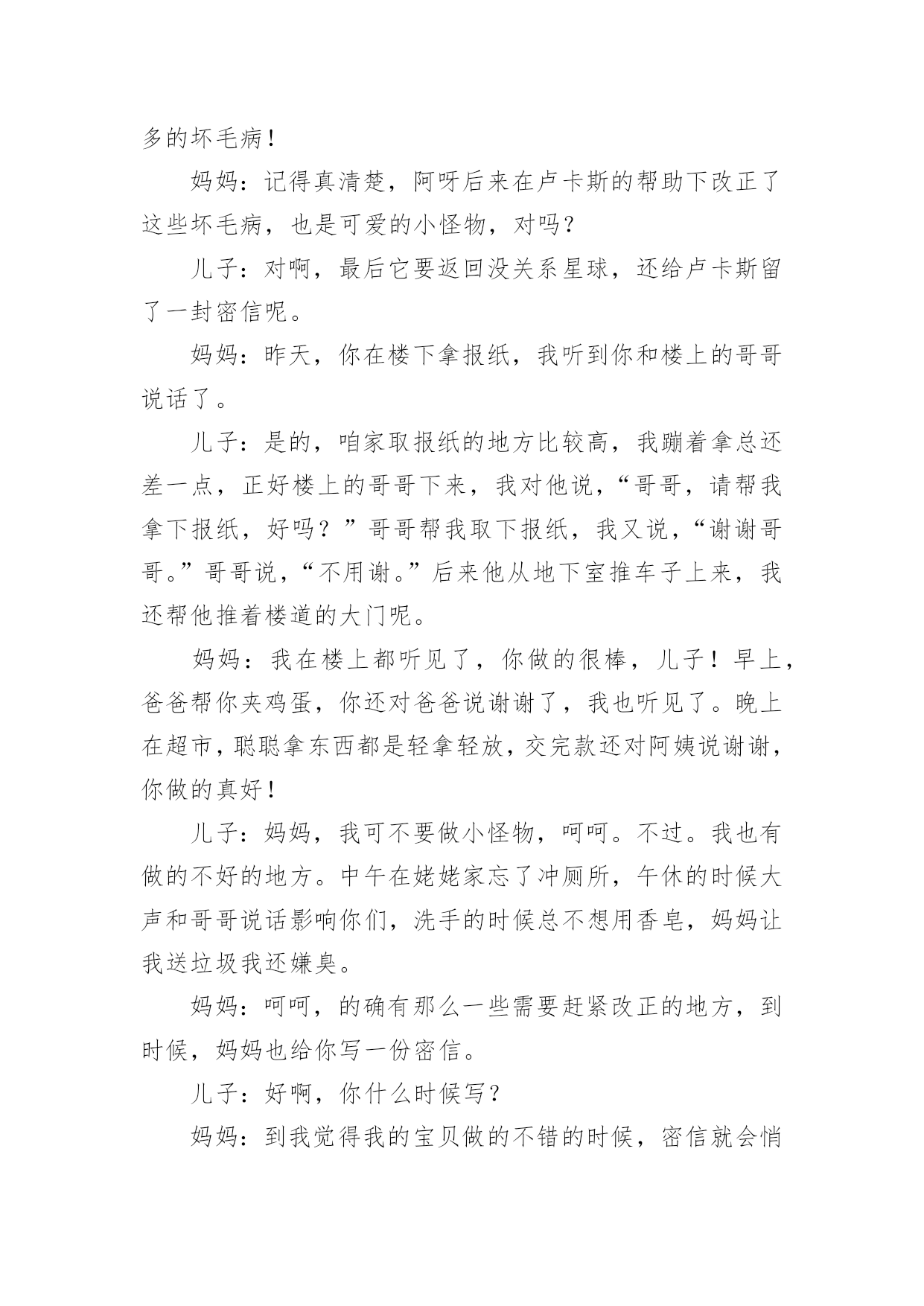 多的坏毛病！

妈妈：记得真清楚，阿呀后来在卢卡斯的帮助下改正了这些坏毛病，也是可爱的小怪物，对吗？

儿子：对啊，最后它要返回没关系星球，还给卢卡斯留了一封密信呢。

妈妈：昨天，你在楼下拿报纸，我听到你和楼上的哥哥说话了。

儿子：是的，咱家取报纸的地方比较高，我蹦着拿总还差一点，正好楼上的哥哥下来，我对他说，“哥哥，请帮我拿下报纸，好吗？”哥哥帮我取下报纸，我又说，“谢谢哥哥。”哥哥说，“不用谢。”后来他从地下室推车子上来，我还帮他推着楼道的大门呢。

妈妈：我在楼上都听见了，你做的很棒，儿子！早上，爸爸帮你夹鸡蛋，你还对爸爸说谢谢了，我也听见了。晚上在超市，聪聪拿东西都是轻拿轻放，交完款还对阿姨说谢谢，你做的真好！

儿子：妈妈，我可不要做小怪物，呵呵。不过。我也有做的不好的地方。中午在姥姥家忘了冲厕所，午休的时候大声和哥哥说话影响你们，洗手的时候总不想用香皂，妈妈让我送垃圾我还嫌臭。

妈妈：呵呵，的确有那么一些需要赶紧改正的地方，到时候，妈妈也给你写一份密信。

儿子：好啊，你什么时候写？

妈妈：到我觉得我的宝贝做的不错的时候，密信就会悄